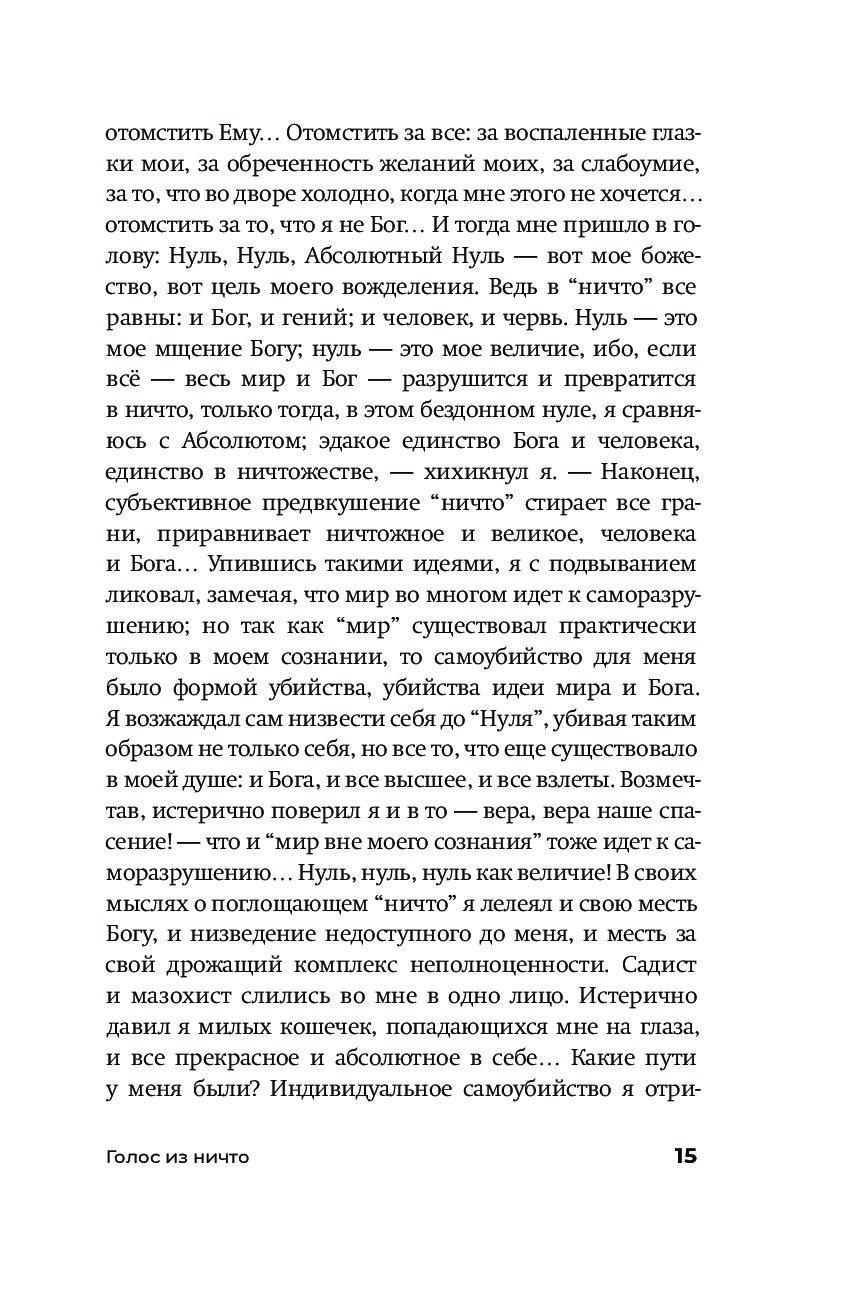 отомстить Ему… Отомстить за все: за воспаленные глазки мои, за обреченность желаний моих, за слабоумие, за то, что во дворе холодно, когда мне этого не хочется… отомстить за то, что я не Бог… И тогда мне пришло в голову: Нуль, Нуль, Абсолютный Нуль — вот мое божество, вот цель моего вожделения. Ведь в “ничто” все равны: и Бог, и гений; и человек, и червь. Нуль — это мое мщение Богу; нуль — это мое величие, ибо, если всё — весь мир и Бог — разрушится и превратится в ничто, только тогда, в этом бездонном нуле, я сравняюсь с Абсолютом; эдакое единство Бога и человека, единство в ничтожестве, — хихикнул я. — Наконец, субъективное предвкушение “ничто” стирает все грани, приравнивает ничтожное и великое, человека и Бога… Упившись такими идеями, я с подвыванием ликовал, замечая, что мир во многом идет к саморазрушению; но так как “мир” существовал практически только в моем сознании, то самоубийство для меня было формой убийства, убийства идеи мира и Бога. Я возжаждал сам низвести себя до “Нуля”, убивая таким образом не только себя, но все то, что еще существовало в моей душе: и Бога, и все высшее, и все взлеты. Возмечтав, истерично поверил я и в то — вера, вера наше спасение! — что и “мир вне моего сознания” тоже идет к саморазрушению… Нуль, нуль, нуль как величие! В своих мыслях о поглощающем “ничто” я лелеял и свою месть Богу, и низведение недоступного до меня, и месть за свой дрожащий комплекс неполноценности. Садист и мазохист слились во мне в одно лицо. Истерично давил я милых кошечек, попадающихся мне на глаза, и все прекрасное и абсолютное в себе… Какие пути у меня были? Индивидуальное самоубийство я отри-

Голос из ничто 15